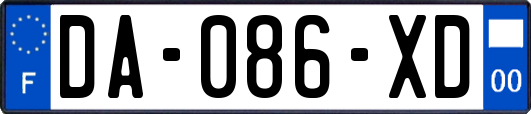 F

DA-086-XD

00